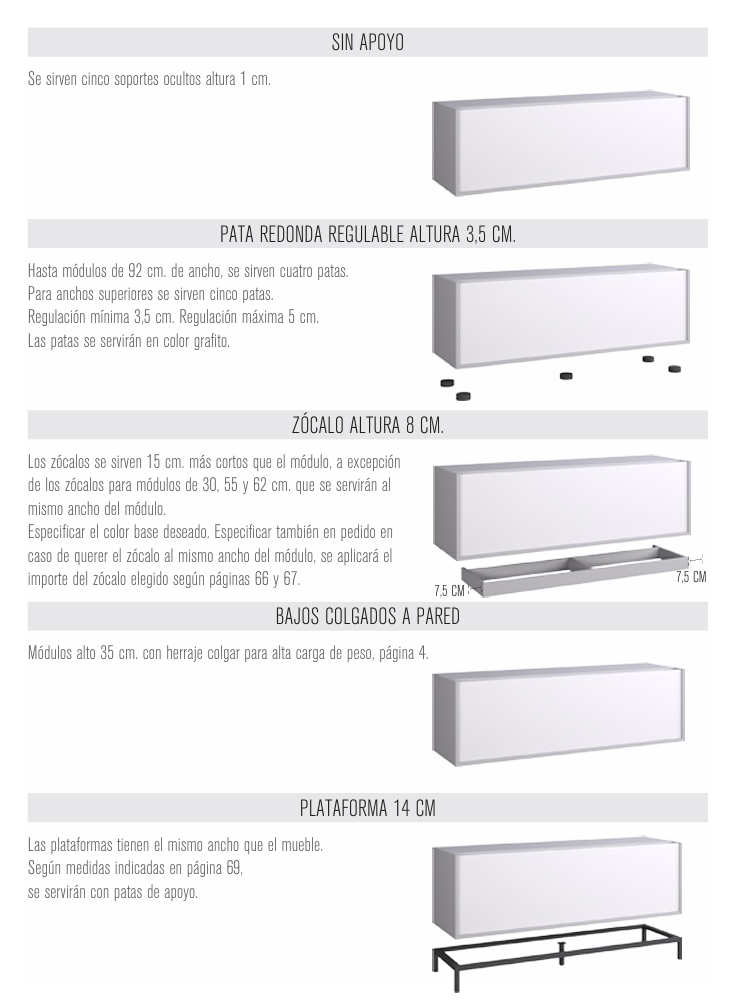 SIN APOYO

Se sirven cinco soportes ocultos altura 1 cm.

PATA REDONDA REGULABLE ALTURA 3,5 CM.

Hasta módulos de 92 cm. de ancho, se sirven cuatro patas.
Para anchos superiores se sirven cinco patas.
Regulación mínima 3,5 cm. Regulación máxima 5 cm.
Las patas se servirán en color grafito.

ZÓCALO ALTURA 8 CM.

Los zócalos se sirven 15 cm. más cortos que el módulo, a excepción de los zócalos para módulos de 30, 55 y 62 cm. que se servirán al mismo ancho del módulo.
Especificar el color base deseado. Especificar también en pedido en caso de querer el zócalo al mismo ancho del módulo, se aplicará el importe del zócalo elegido según páginas 66 y 67.

7,5 CM

7,5 CM

BAJOS COLGADOS A PARED

Módulos alto 35 cm. con herraje colgar para alta carga de peso, página 4.

PLATAFORMA 14 CM

Las plataformas tienen el mismo ancho que el mueble.
Según medidas indicadas en página 69,
se servirán con patas de apoyo.